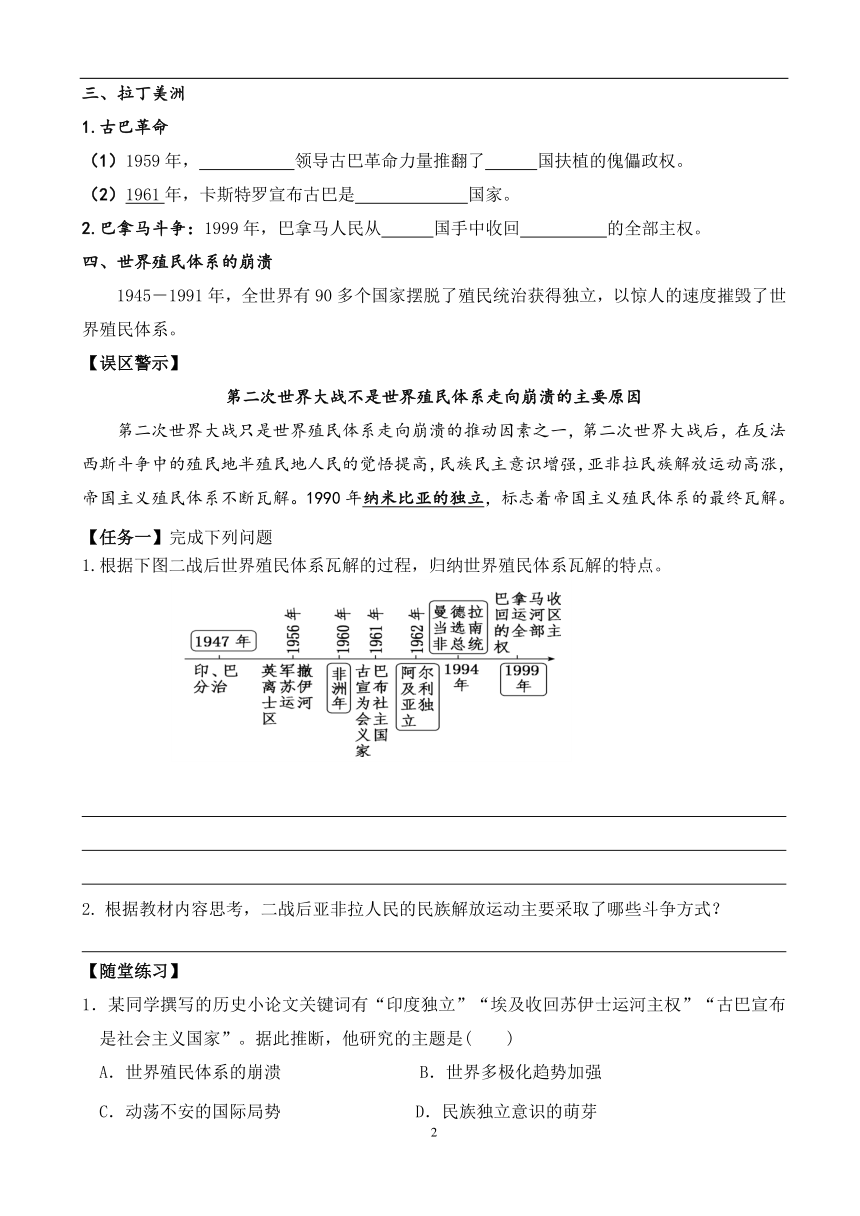 三、拉丁美洲

1.古巴革命

（1）1959 年，__________领导古巴革命力量推翻了______国扶植的傀儡政权。

（2）1961 年，卡斯特罗宣布古巴是____________国家。

2.巴拿马斗争：1999 年，巴拿马人民从______国手中收回__________的全部主权。

四、世界殖民体系的崩溃

1945－1991 年，全世界有 90 多个国家摆脱了殖民统治获得独立，以惊人的速度摧毁了世界殖民体系。

【误区警示】

第二次世界大战不是世界殖民体系走向崩溃的主要原因

第二次世界大战只是世界殖民体系走向崩溃的推动因素之一，第二次世界大战后，在反法西斯斗争中的殖民地半殖民地人民的觉悟提高，民族民主意识增强，亚非拉民族解放运动高涨，帝国主义殖民体系不断瓦解。1990 年纳米比亚的独立，标志着帝国主义殖民体系的最终瓦解。

【任务一】完成下列问题

1.根据下图二战后世界殖民体系瓦解的过程，归纳世界殖民体系瓦解的特点。

1947 年
印、巴分治
1956 年
英军撤离苏伊士运河区
1960 年
非洲年
1961 年
古巴宣布为社会主义国家
1962 年
阿尔及利亚独立
曼德拉当选南非总统
1994 年
巴拿马收回运河区的全部主权
1999 年

2. 根据教材内容思考，二战后亚非拉人民的民族解放运动主要采取了哪些斗争方式？

【随堂练习】

1．某同学撰写的历史小论文关键词有“印度独立”“埃及收回苏伊士运河主权”“古巴宣布是社会主义国家”。据此推断，他研究的主题是(　　)

A．世界殖民体系的崩溃　　B．世界多极化趋势加强

C．动荡不安的国际局势　　D．民族独立意识的萌芽

2